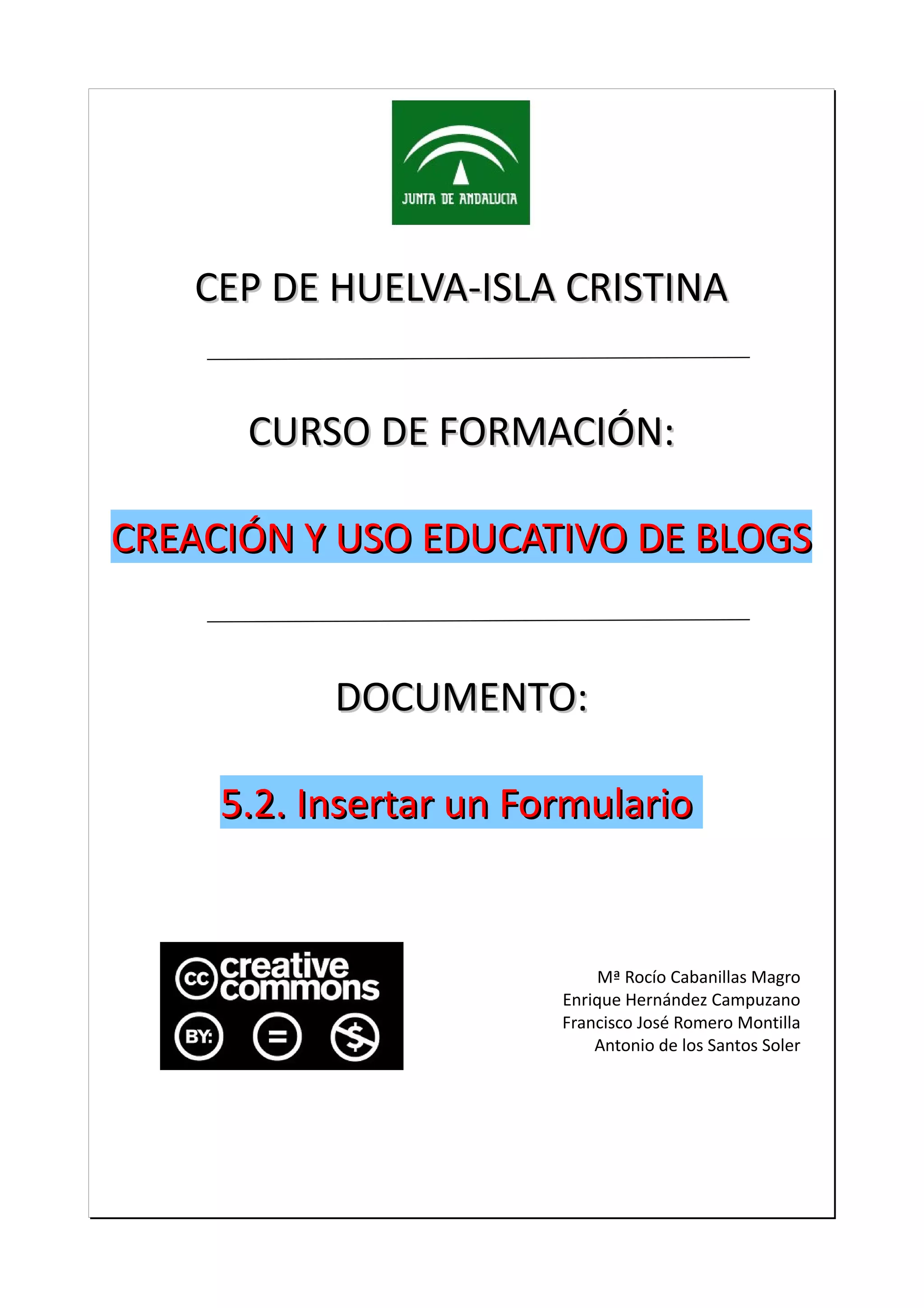 JUNTA DE ANDALUCIA

CEP DE HUELVA-ISLA CRISTINA

CURSO DE FORMACIÓN:

CREACIÓN Y USO EDUCATIVO DE BLOGS

DOCUMENTO:

5.2. Insertar un Formulario

cc creative commons

BY: = $

Mª Rocío Cabanillas Magro
Enrique Hernández Campuzano
Francisco José Romero Montilla
Antonio de los Santos Soler